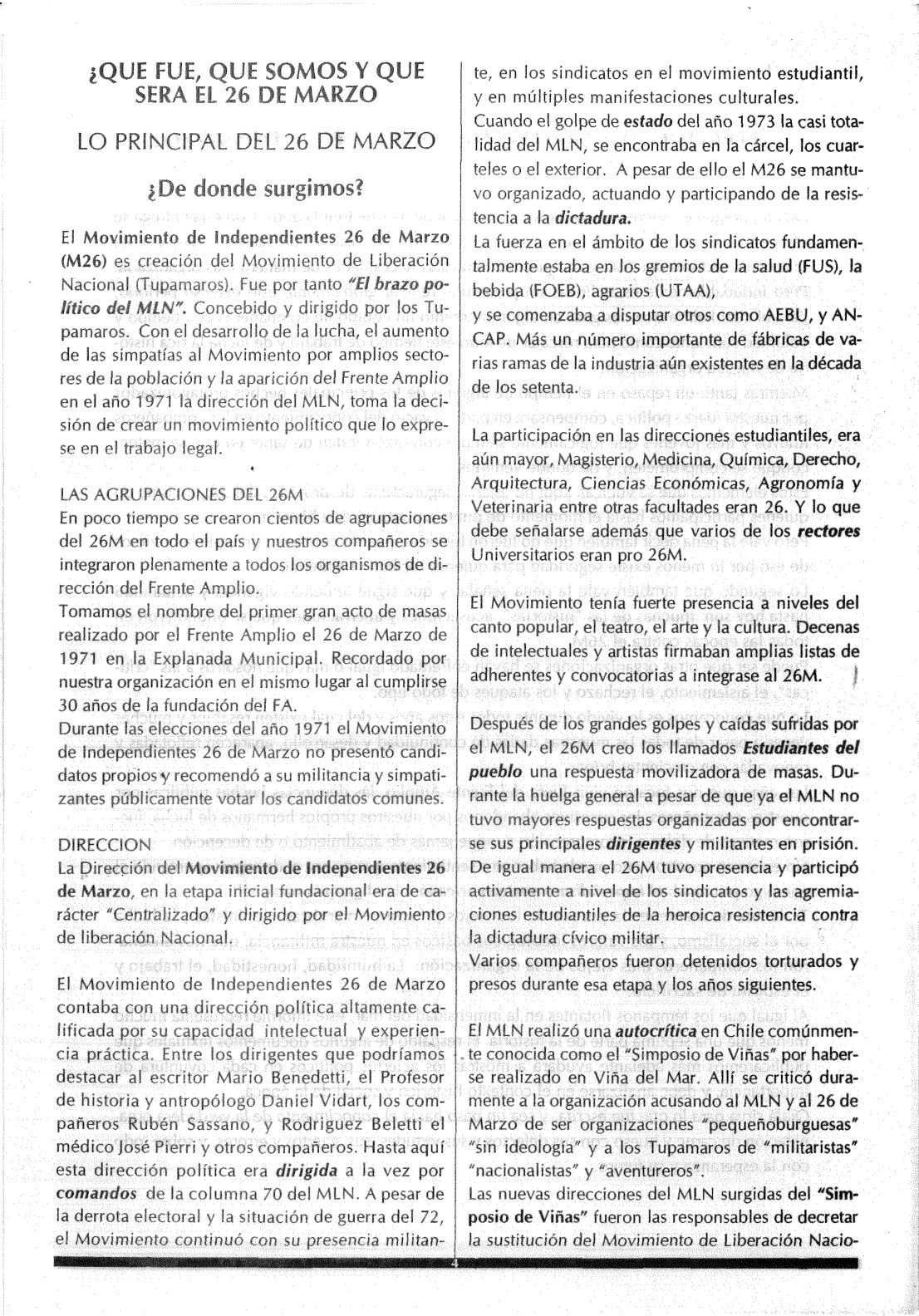 ¿QUE FUE, QUE SOMOS Y QUE SERA EL 26 DE MARZO

LO PRINCIPAL DEL 26 DE MARZO

¿De donde surgimos?

El Movimiento de Independientes 26 de Marzo (M26) es creación del Movimiento de Liberación Nacional (Tupamaros). Fue por tanto "El brazo político del MLN". Concebido y dirigido por los Tupamaros. Con el desarrollo de la lucha, el aumento de las simpatías al Movimiento por amplios sectores de la población y la aparición del Frente Amplio en el año 1971 la dirección del MLN, toma la decisión de crear un movimiento político que lo exprese en el trabajo legal.

LAS AGRUPACIONES DEL 26M
En poco tiempo se crearon cientos de agrupaciones del 26M en todo el país y nuestros compañeros se integraron plenamente a todos los organismos de dirección del Frente Amplio.
Tomamos el nombre del primer gran acto de masas realizado por el Frente Amplio el 26 de Marzo de 1971 en la Explanada Municipal. Recordado por nuestra organización en el mismo lugar al cumplirse 30 años de la fundación del FA.
Durante las elecciones del año 1971 el Movimiento de Independientes 26 de Marzo no presentó candidatos propios y recomendó a su militancia y simpatizantes públicamente votar los candidatos comunes.

DIRECCION
La Dirección del Movimiento de Independientes 26 de Marzo, en la etapa inicial fundacional era de carácter "Centralizado" y dirigido por el Movimiento de liberación Nacional.

El Movimiento de Independientes 26 de Marzo contaba con una dirección política altamente calificada por su capacidad intelectual y experiencia práctica. Entre los dirigentes que podríamos destacar al escritor Mario Benedetti, el Profesor de historia y antropólogo Daniel Vidart, los compañeros Rubén Sassano, y Rodriguez Beletti el médico José Pierri y otros compañeros. Hasta aquí esta dirección política era dirigida a la vez por comandos de la columna 70 del MLN. A pesar de la derrota electoral y la situación de guerra del 72, el Movimiento continuó con su presencia militante, en los sindicatos en el movimiento estudiantil, y en múltiples manifestaciones culturales.
Cuando el golpe de estado del año 1973 la casi totalidad del MLN, se encontraba en la cárcel, los cuarteles o el exterior. A pesar de ello el M26 se mantuvo organizado, actuando y participando de la resistencia a la dictadura.
La fuerza en el ámbito de los sindicatos fundamentalmente estaba en los gremios de la salud (FUS), la bebida (FOEB), agrarios (UTAA),
y se comenzaba a disputar otros como AEBU, y ANCAP. Más un número importante de fábricas de varias ramas de la industria aún existentes en la década de los setenta.

La participación en las direcciones estudiantiles, era aún mayor, Magisterio, Medicina, Química, Derecho, Arquitectura, Ciencias Económicas, Agronomía y Veterinaria entre otras facultades eran 26. Y lo que debe señalarse además que varios de los rectores Universitarios eran pro 26M.

El Movimiento tenía fuerte presencia a niveles del canto popular, el teatro, el arte y la cultura. Decenas de intelectuales y artistas firmaban amplias listas de adherentes y convocatorias a integrase al 26M.

Después de los grandes golpes y caídas sufridas por el MLN, el 26M creo los llamados Estudiantes del pueblo una respuesta movilizadora de masas. Durante la huelga general a pesar de que ya el MLN no tuvo mayores respuestas organizadas por encontrarse sus principales dirigentes y militantes en prisión. De igual manera el 26M tuvo presencia y participó activamente a nivel de los sindicatos y las agremiaciones estudiantiles de la heroica resistencia contra la dictadura cívico militar.
Varios compañeros fueron detenidos torturados y presos durante esa etapa y los años siguientes.

El MLN realizó una autocrítica en Chile comúnmente conocida como el "Simposio de Viñas" por haberse realizado en Viña del Mar. Allí se criticó duramente a la organización acusando al MLN y al 26 de Marzo de ser organizaciones "pequeñoburguesas" "sin ideología" y a los Tupamaros de "militaristas" "nacionalistas" y "aventureros".
Las nuevas direcciones del MLN surgidas del "Simposio de Viñas" fueron las responsables de decretar la sustitución del Movimiento de Liberación Nacio-

4